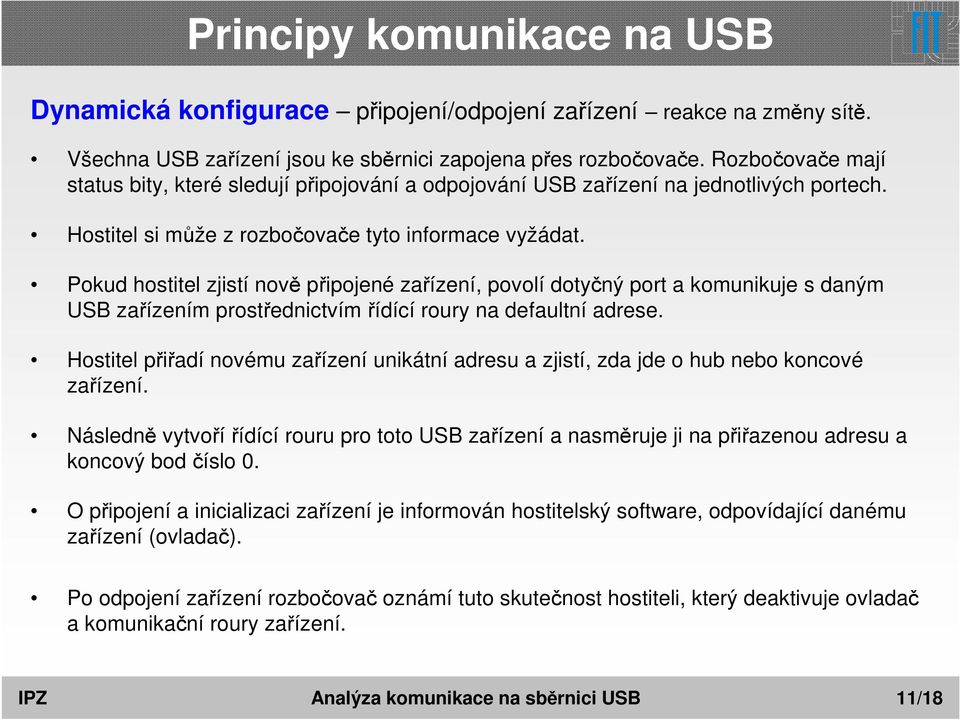 Principy komunikace na USB

FIT

Dynamická konfigurace – připojení/odpojení zařízení – reakce na změny sítě.

• Všechna USB zařízení jsou ke sběrnici zapojena přes rozbočovače. Rozbočovače mají status bity, které sledují připojování a odpojování USB zařízení na jednotlivých portech.

• Hostitel si může z rozbočovače tyto informace vyžádat.

• Pokud hostitel zjistí nově připojené zařízení, povolí dotyčný port a komunikuje s daným USB zařízením prostřednictvím řídící roury na defaultní adrese.

• Hostitel přiřadí novému zařízení unikátní adresu a zjistí, zda jde o hub nebo koncové zařízení.

• Následně vytvoří řídící rouru pro toto USB zařízení a nasměruje ji na přiřazenou adresu a koncový bod číslo 0.

• O připojení a inicializaci zařízení je informován hostitelský software, odpovídající danému zařízení (ovladač).

• Po odpojení zařízení rozbočovač oznámí tuto skutečnost hostiteli, který deaktivuje ovladač a komunikační roury zařízení.

IPZ Analýza komunikace na sběrnici USB 11/18